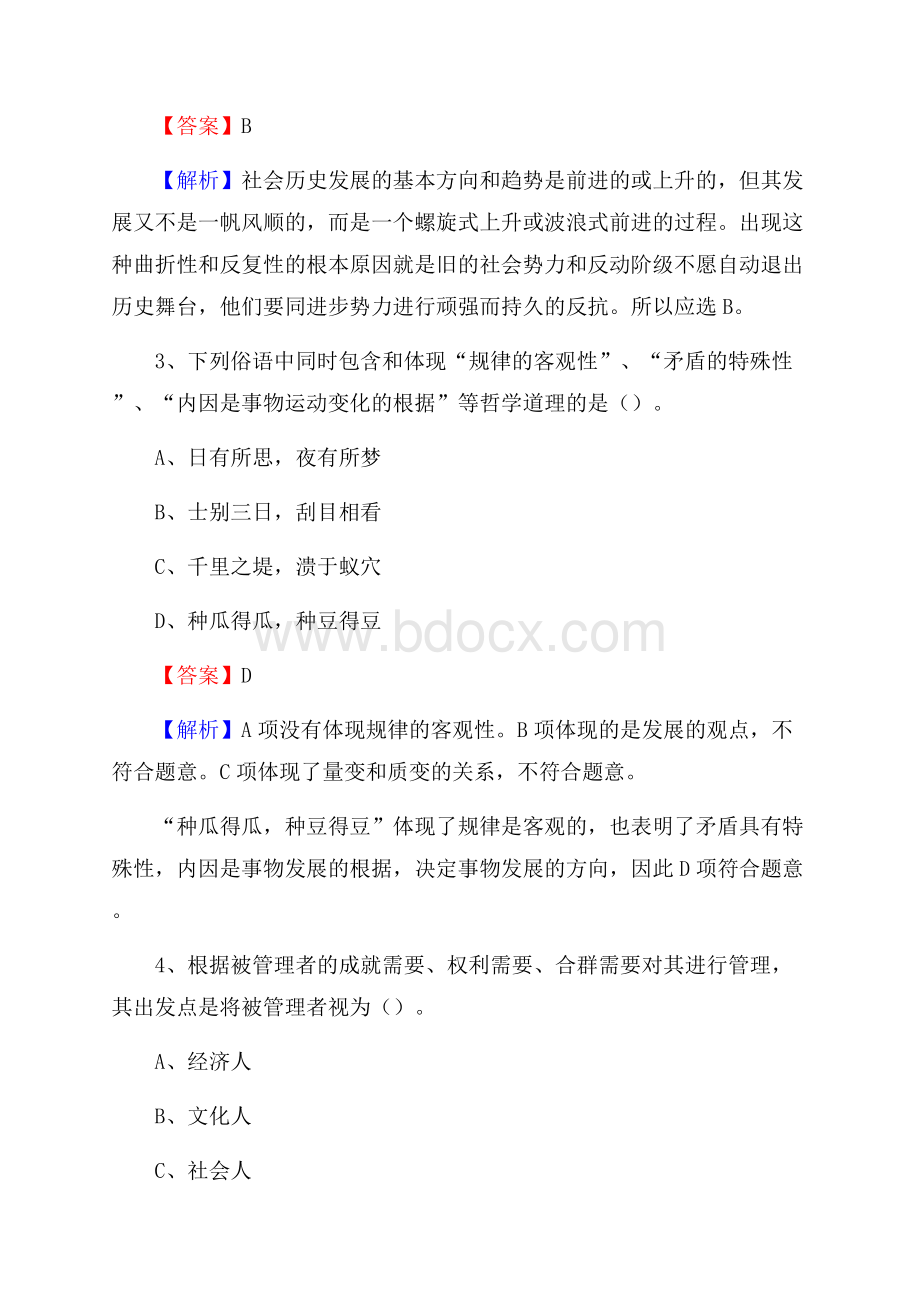 【答案】B

【解析】社会历史发展的基本方向和趋势是前进的或上升的，但其发展又不是一帆风顺的，而是一个螺旋式上升或波浪式前进的过程。出现这种曲折性和反复性的根本原因就是旧的社会势力和反动阶级不愿自动退出历史舞台，他们要同进步势力进行顽强而持久的反抗。所以应选B。

3、下列俗语中同时包含和体现“规律的客观性”、“矛盾的特殊性”、“内因是事物运动变化的根据”等哲学道理的是（）。

A、日有所思，夜有所梦

B、士别三日，刮目相看

C、千里之堤，溃于蚁穴

D、种瓜得瓜，种豆得豆

www.bdocx.com

【答案】D

【解析】A项没有体现规律的客观性。B项体现的是发展的观点，不符合题意。C项体现了量变和质变的关系，不符合题意。

“种瓜得瓜，种豆得豆”体现了规律是客观的，也表明了矛盾具有特殊性，内因是事物发展的根据，决定事物发展的方向，因此D项符合题意。

4、根据被管理者的成就需要、权利需要、合群需要对其进行管理，其出发点是将被管理者视为（）。

A、经济人

B、文化人

C、社会人